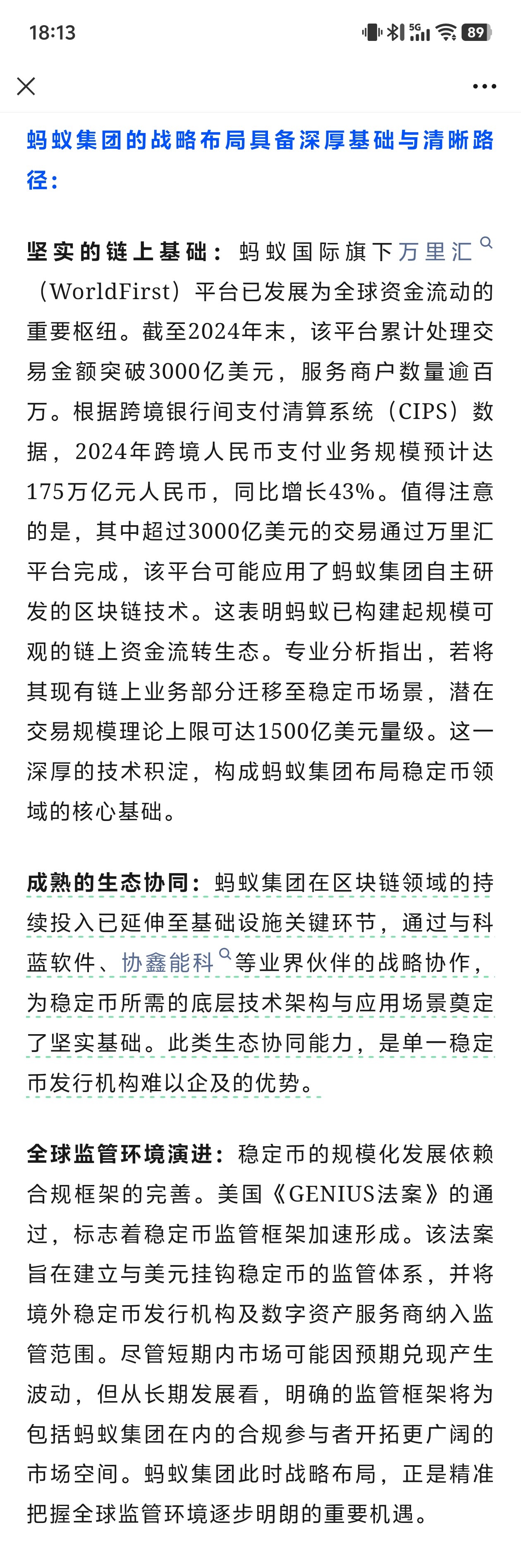 18:13

89

蚂蚁集团的战略布局具备深厚基础与清晰路径：

坚实的链上基础：蚂蚁国际旗下万里汇（WorldFirst）平台已发展为全球资金流动的重要枢纽。截至2024年末，该平台累计处理交易金额突破3000亿美元，服务商户数量逾百万。根据跨境银行间支付清算系统（CIPS）数据，2024年跨境人民币支付业务规模预计达175万亿元人民币，同比增长43%。值得注意的是，其中超过3000亿美元的交易通过万里汇平台完成，该平台可能应用了蚂蚁集团自主研发的区块链技术。这表明蚂蚁已构建起规模可观的链上资金流转生态。专业分析指出，若将其现有链上业务部分迁移至稳定币场景，潜在交易规模理论上限可达1500亿美元量级。这一深厚的技术积淀，构成蚂蚁集团布局稳定币领域的核心基础。

成熟的生态协同：蚂蚁集团在区块链领域的持续投入已延伸至基础设施关键环节，通过与科蓝软件、协鑫能科等业界伙伴的战略协作，为稳定币所需的底层技术架构与应用场景奠定了坚实基础。此类生态协同能力，是单一稳定币发行机构难以企及的优势。

全球监管环境演进：稳定币的规模化发展依赖合规框架的完善。美国《GENIUS法案》的通过，标志着稳定币监管框架加速形成。该法案旨在建立与美元挂钩稳定币的监管体系，并将境外稳定币发行机构及数字资产服务商纳入监管范围。尽管短期内市场可能因预期兑现产生波动，但从长期发展看，明确的监管框架将为包括蚂蚁集团在内的合规参与者开拓更广阔的市场空间。蚂蚁集团此时战略布局，正是精准把握全球监管环境逐步明朗的重要机遇。